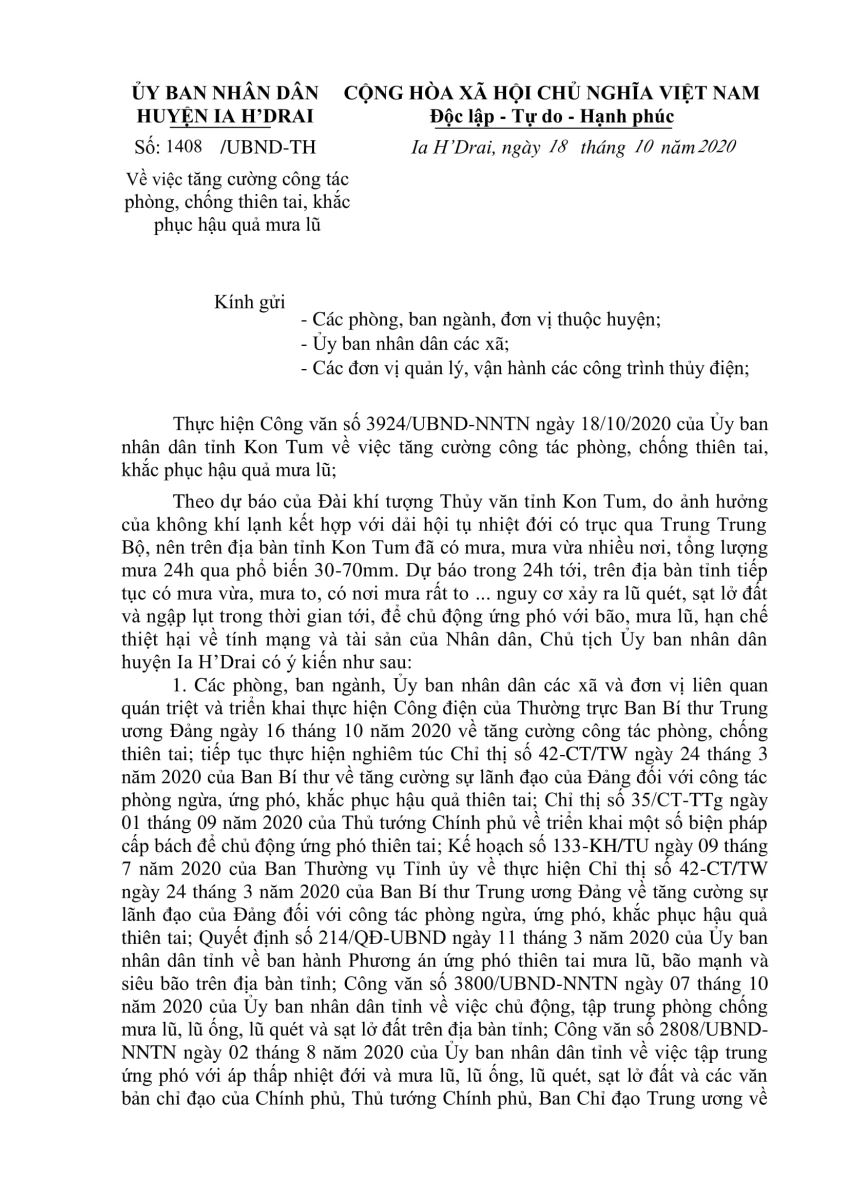 ỦY BAN NHÂN DÂN
HUYỆN IA H'DRAI

Số: 1408 /UBND-TH

Về việc tăng cường công tác phòng, chống thiên tai, khắc phục hậu quả mưa lũ

CỘNG HÒA XÃ HỘI CHỦ NGHĨA VIỆT NAM
Độc lập - Tự do - Hạnh phúc

Ia H'Drai, ngày 18 tháng 10 năm 2020

Kính gửi
- Các phòng, ban ngành, đơn vị thuộc huyện;
- Ủy ban nhân dân các xã;
- Các đơn vị quản lý, vận hành các công trình thủy điện;

Thực hiện Công văn số 3924/UBND-NNTN ngày 18/10/2020 của Ủy ban nhân dân tỉnh Kon Tum về việc tăng cường công tác phòng, chống thiên tai, khắc phục hậu quả mưa lũ;

Theo dự báo của Đài khí tượng Thủy văn tỉnh Kon Tum, do ảnh hưởng của không khí lạnh kết hợp với dải hội tụ nhiệt đới có trục qua Trung Trung Bộ, nên trên địa bàn tỉnh Kon Tum đã có mưa, mưa vừa nhiều nơi, tổng lượng mưa 24h qua phổ biến 30-70mm. Dự báo trong 24h tới, trên địa bàn tỉnh tiếp tục có mưa vừa, mưa to, có nơi mưa rất to ... nguy cơ xảy ra lũ quét, sạt lở đất và ngập lụt trong thời gian tới, để chủ động ứng phó với bão, mưa lũ, hạn chế thiệt hại về tính mạng và tài sản của Nhân dân, Chủ tịch Ủy ban nhân dân huyện Ia H'Drai có ý kiến như sau:

1. Các phòng, ban ngành, Ủy ban nhân dân các xã và đơn vị liên quan quán triệt và triển khai thực hiện Công điện của Thường trực Ban Bí thư Trung ương Đảng ngày 16 tháng 10 năm 2020 về tăng cường công tác phòng, chống thiên tai; tiếp tục thực hiện nghiêm túc Chỉ thị số 42-CT/TW ngày 24 tháng 3 năm 2020 của Ban Bí thư về tăng cường sự lãnh đạo của Đảng đối với công tác phòng ngừa, ứng phó, khắc phục hậu quả thiên tai; Chỉ thị số 35/CT-TTg ngày 01 tháng 09 năm 2020 của Thủ tướng Chính phủ về triển khai một số biện pháp cấp bách để chủ động ứng phó thiên tai; Kế hoạch số 133-KH/TU ngày 09 tháng 7 năm 2020 của Ban Thường vụ Tỉnh ủy về thực hiện Chỉ thị số 42-CT/TW ngày 24 tháng 3 năm 2020 của Ban Bí thư Trung ương Đảng về tăng cường sự lãnh đạo của Đảng đối với công tác phòng ngừa, ứng phó, khắc phục hậu quả thiên tai; Quyết định số 214/QĐ-UBND ngày 11 tháng 3 năm 2020 của Ủy ban nhân dân tỉnh về ban hành Phương án ứng phó thiên tai mưa lũ, bão mạnh và siêu bão trên địa bàn tỉnh; Công văn số 3800/UBND-NNTN ngày 07 tháng 10 năm 2020 của Ủy ban nhân dân tỉnh về việc chủ động, tập trung phòng chống mưa lũ, lũ ống, lũ quét và sạt lở đất trên địa bàn tỉnh; Công văn số 2808/UBND-NNTN ngày 02 tháng 8 năm 2020 của Ủy ban nhân dân tỉnh về việc tập trung ứng phó với áp thấp nhiệt đới và mưa lũ, lũ ống, lũ quét, sạt lở đất và các văn bản chỉ đạo của Chính phủ, Thủ tướng Chính phủ, Ban Chỉ đạo Trung ương về